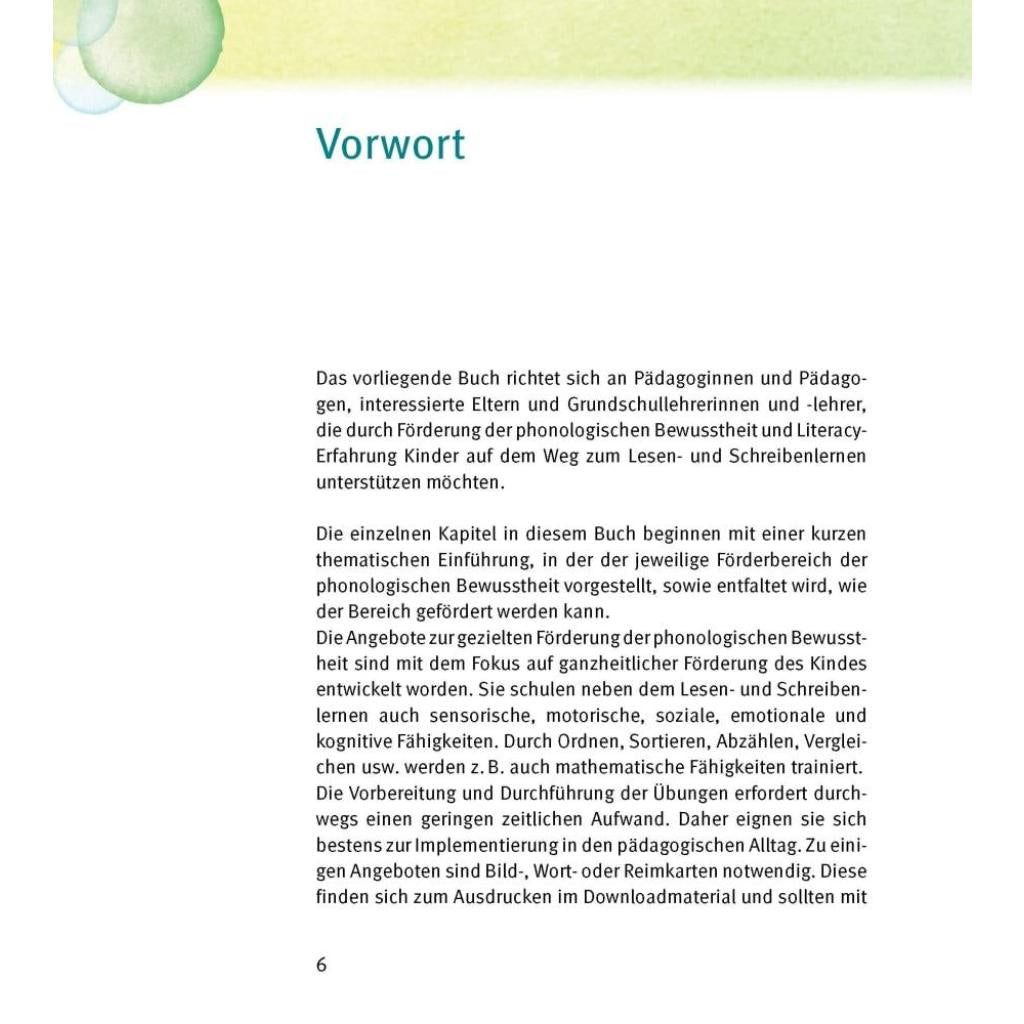 Vorwort

Das vorliegende Buch richtet sich an Pädagoginnen und Pädagogen, interessierte Eltern und Grundschullehrerinnen und -lehrer, die durch Förderung der phonologischen Bewusstheit und Literacy-Erfahrung Kinder auf dem Weg zum Lesen- und Schreibenlernen unterstützen möchten.

Die einzelnen Kapitel in diesem Buch beginnen mit einer kurzen thematischen Einführung, in der der jeweilige Förderbereich der phonologischen Bewusstheit vorgestellt, sowie entfaltet wird, wie der Bereich gefördert werden kann.
Die Angebote zur gezielten Förderung der phonologischen Bewusstheit sind mit dem Fokus auf ganzheitlicher Förderung des Kindes entwickelt worden. Sie schulen neben dem Lesen- und Schreibenlernen auch sensorische, motorische, soziale, emotionale und kognitive Fähigkeiten. Durch Ordnen, Sortieren, Abzählen, Vergleichen usw. werden z. B. auch mathematische Fähigkeiten trainiert.
Die Vorbereitung und Durchführung der Übungen erfordert durchwegs einen geringen zeitlichen Aufwand. Daher eignen sie sich bestens zur Implementierung in den pädagogischen Alltag. Zu einigen Angeboten sind Bild-, Wort- oder Reimkarten notwendig. Diese finden sich zum Ausdrucken im Downloadmaterial und sollten mit

6